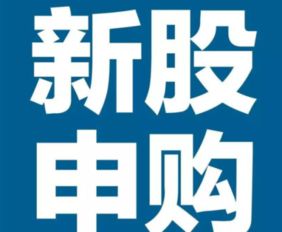 新股
申购